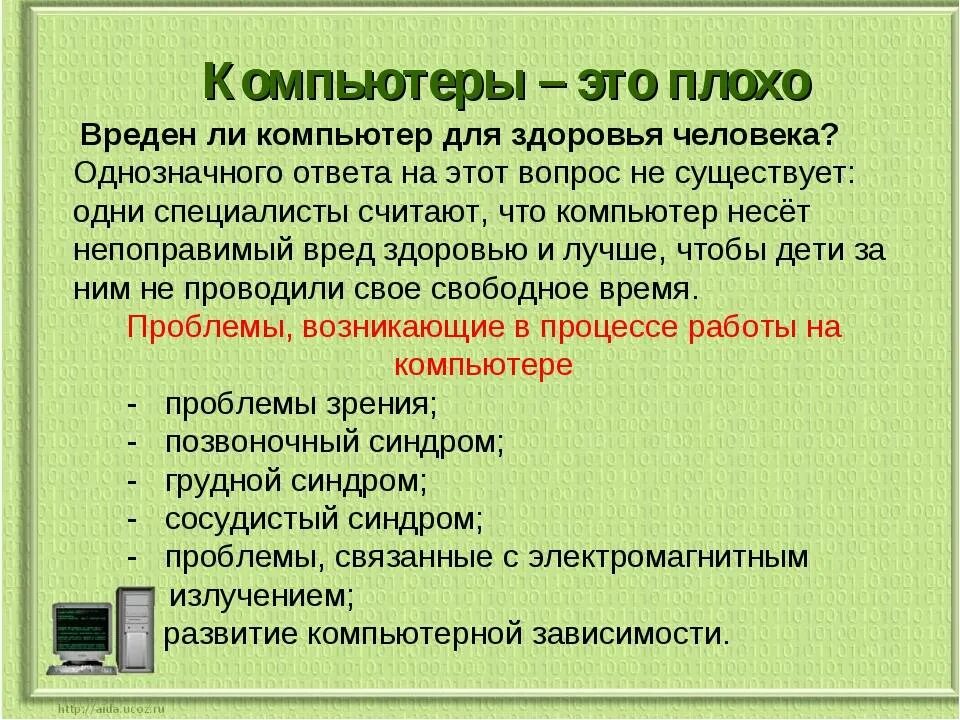 Компьютеры – это плохо

Вреден ли компьютер для здоровья человека? Однозначного ответа на этот вопрос не существует: одни специалисты считают, что компьютер несёт непоправимый вред здоровью и лучше, чтобы дети за ним не проводили свое свободное время.

Проблемы, возникающие в процессе работы на компьютере

- проблемы зрения;
- позвоночный синдром;
- грудной синдром;
- сосудистый синдром;
- проблемы, связанные с электромагнитным излучением;

развитие компьютерной зависимости.

http://aida.ucoz.ru